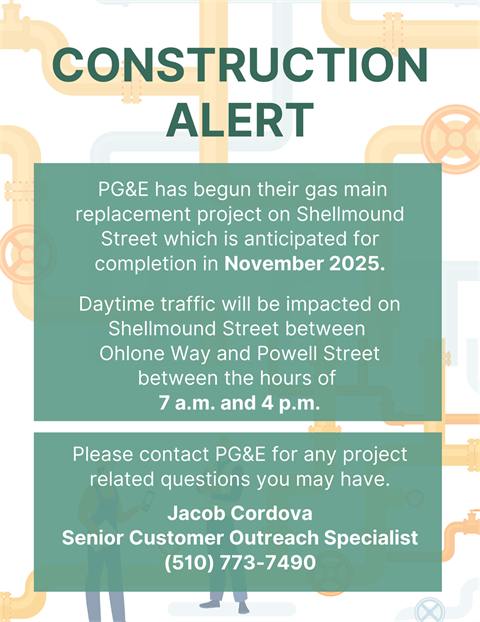 CONSTRUCTION ALERT

PG&E has begun their gas main replacement project on Shellmound Street which is anticipated for completion in November 2025.

Daytime traffic will be impacted on Shellmound Street between Ohlone Way and Powell Street between the hours of 7 a.m. and 4 p.m.

Please contact PG&E for any project related questions you may have.

Jacob Cordova
Senior Customer Outreach Specialist
(510) 773-7490